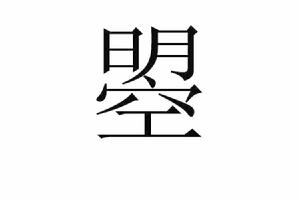 曌